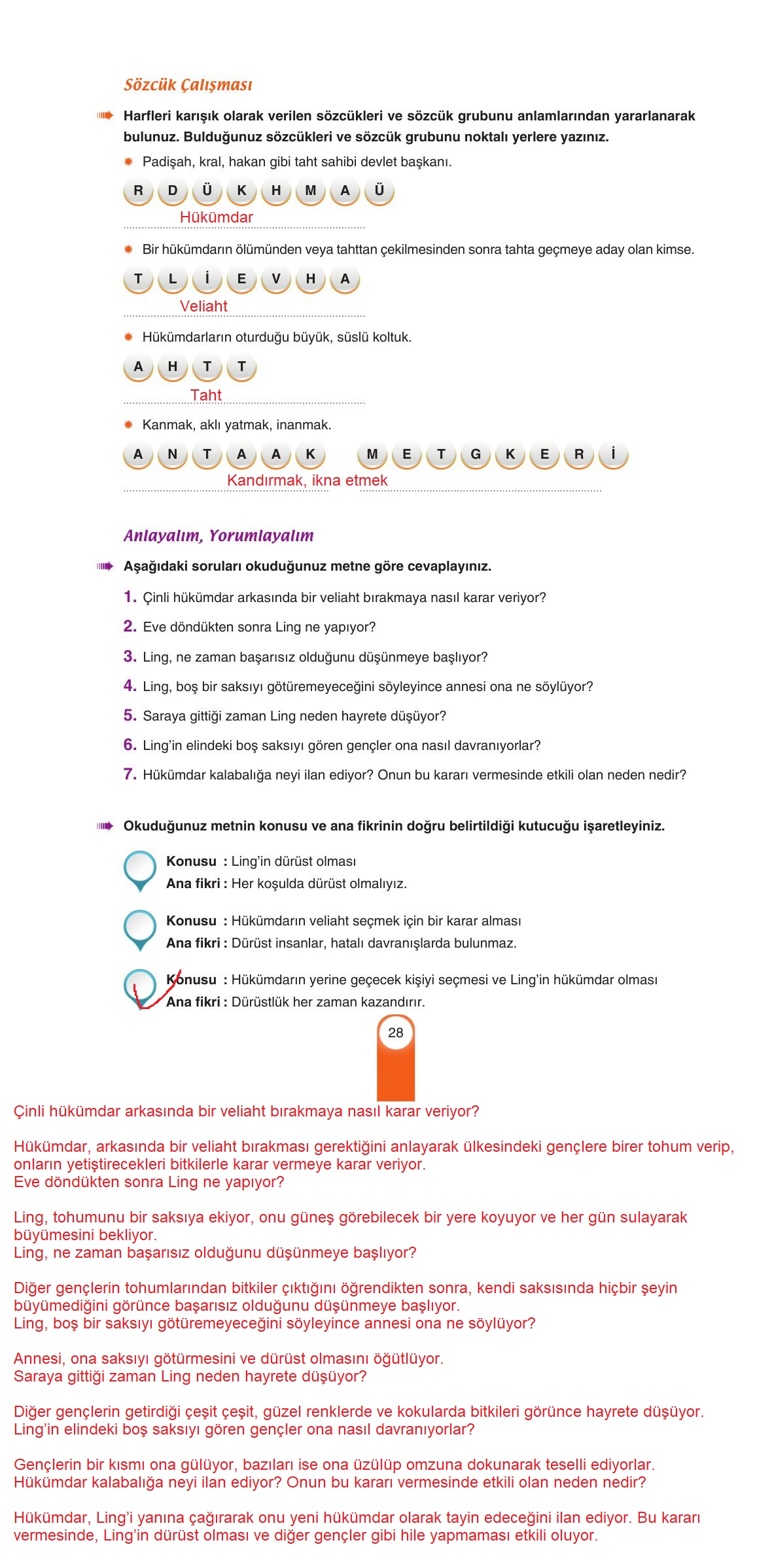 Sözcük Çalışması

Harfleri karışık olarak verilen sözcükleri ve sözcük grubunu anlamlarından yararlanarak bulunuz. Bulduğunuz sözcükleri ve sözcük grubunu noktalı yerlere yazınız.

Padişah, kral, hakan gibi taht sahibi devlet başkanı.

R D Ü K H M A Ü

Hükümdar

Bir hükümdarın ölümünden veya tahttan çekilmesinden sonra tahta geçmeye aday olan kimse.

T L İ E V H A

Veliaht

Hükümdarların oturduğu büyük, süslü koltuk.

A H T T

Taht

Kanmak, aklı yatmak, inanmak.

A N T A A K M E T G K E R İ

Kandırmak, ikna etmek

Anlayalım, Yorumlayalım

Aşağıdaki soruları okuduğunuz metne göre cevaplayınız.

1. Çinli hükümdar arkasında bir veliaht bırakmaya nasıl karar veriyor?
2. Eve döndükten sonra Ling ne yapıyor?
3. Ling, ne zaman başarısız olduğunu düşünmeye başlıyor?
4. Ling, boş bir saksıyı götüremeyeceğini söyleyince annesi ona ne söylüyor?
5. Saraya gittiği zaman Ling neden hayrete düşüyor?
6. Ling'in elindeki boş saksıyı gören gençler ona nasıl davranıyorlar?
7. Hükümdar kalabalığa neyi ilan ediyor? Onun bu kararı vermesinde etkili olan neden nedir?

Okuduğunuz metnin konusu ve ana fikrinin doğru belirtildiği kutucuğu işaretleyiniz.

Konusu : Ling'in dürüst olması
Ana fikri : Her koşulda dürüst olmalıyız.

Konusu : Hükümdarın veliaht seçmek için bir karar alması
Ana fikri : Dürüst insanlar, hatalı davranışlarda bulunmaz.

Konusu : Hükümdarın yerine geçecek kişiyi seçmesi ve Ling'in hükümdar olması
Ana fikri : Dürüstlük her zaman kazandırır.

28

Çinli hükümdar arkasında bir veliaht bırakmaya nasıl karar veriyor?

Hükümdar, arkasında bir veliaht bırakması gerektiğini anlayarak ülkesindeki gençlere birer tohum verip, onların yetiştirecekleri bitkilerle karar vermeye karar veriyor.
Eve döndükten sonra Ling ne yapıyor?

Ling, tohumunu bir saksıya ekiyor, onu güneş görebilecek bir yere koyuyor ve her gün sulayarak büyümesini bekliyor.
Ling, ne zaman başarısız olduğunu düşünmeye başlıyor?

Diğer gençlerin tohumlarından bitkiler çıktığını öğrendikten sonra, kendi saksısında hiçbir şeyin büyümediğini görünce başarısız olduğunu düşünmeye başlıyor.
Ling, boş bir saksıyı götüremeyeceğini söyleyince annesi ona ne söylüyor?

Annesi, ona saksıyı götürmesini ve dürüst olmasını öğütlüyor.
Saraya gittiği zaman Ling neden hayrete düşüyor?

Diğer gençlerin getirdiği çeşit çeşit, güzel renklerde ve kokularda bitkileri görünce hayrete düşüyor.
Ling'in elindeki boş saksıyı gören gençler ona nasıl davranıyorlar?

Gençlerin bir kısmı ona gülüyor, bazıları ise ona üzülüp omzuna dokunarak teselli ediyorlar.
Hükümdar kalabalığa neyi ilan ediyor? Onun bu kararı vermesinde etkili olan neden nedir?

Hükümdar, Ling'i yanına çağırarak onu yeni hükümdar olarak tayin edeceğini ilan ediyor. Bu kararı vermesinde, Ling'in dürüst olması ve diğer gençler gibi hile yapmaması etkili oluyor.